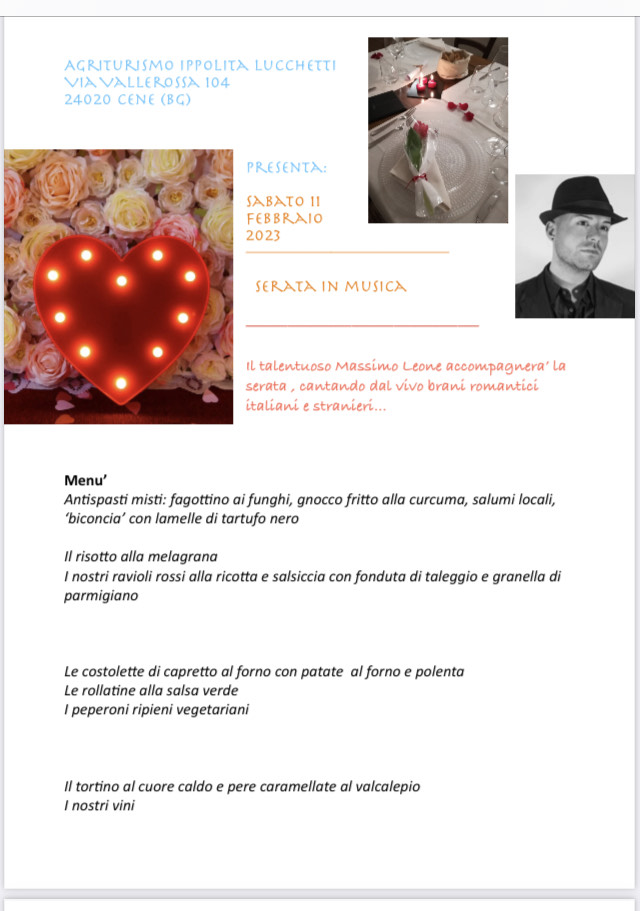 AGRITURISMO IPPOLITA LUCCHETTI
VIA VALLEROSSA 104
24020 CENE (BG)

PRESENTA:

SABATO 11
FEBBRAIO
2023

SERATA IN MUSICA

Il talentuoso Massimo Leone accompagnera' la serata , cantando dal vivo brani romantici italiani e stranieri...

Menu'
Antispasti misti: fagottino ai funghi, gnocco fritto alla curcuma, salumi locali, 'biconcia' con lamelle di tartufo nero

Il risotto alla melagrana
I nostri ravioli rossi alla ricotta e salsiccia con fonduta di taleggio e granella di parmigiano

Le costolette di capretto al forno con patate al forno e polenta
Le rollatine alla salsa verde
I peperoni ripieni vegetariani

Il tortino al cuore caldo e pere caramellate al valcalepio
I nostri vini